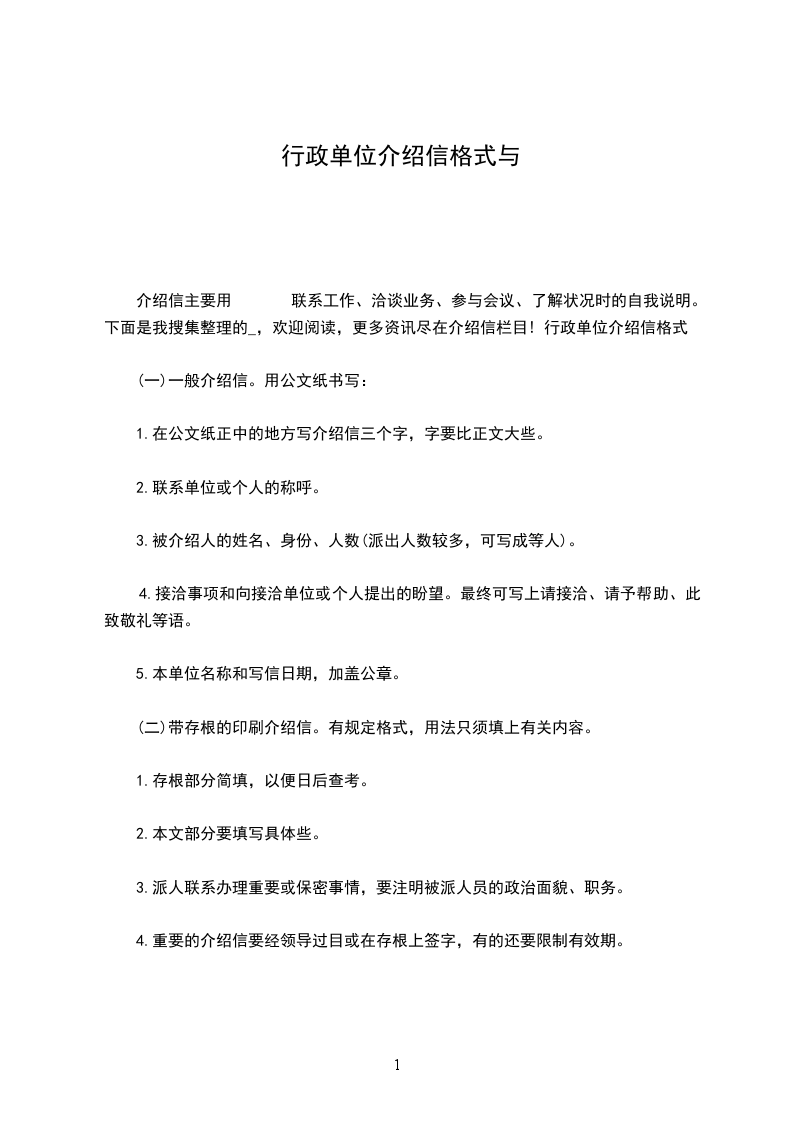 行政单位介绍信格式与

介绍信主要用　　　联系工作、洽谈业务、参与会议、了解状况时的自我说明。下面是我搜集整理的_，欢迎阅读，更多资讯尽在介绍信栏目！行政单位介绍信格式

(一)一般介绍信。用公文纸书写：

1.在公文纸正中的地方写介绍信三个字，字要比正文大些。

2.联系单位或个人的称呼。

3.被介绍人的姓名、身份、人数(派出人数较多，可写成等人)。

4.接洽事项和向接洽单位或个人提出的盼望。最终可写上请接洽、请予帮助、此致敬礼等语。

5.本单位名称和写信日期，加盖公章。

(二)带存根的印刷介绍信。有规定格式，用法只须填上有关内容。

1.存根部分简填，以便日后查考。

2.本文部分要填写具体些。

3.派人联系办理重要或保密事情，要注明被派人员的政治面貌、职务。

4.重要的介绍信要经领导过目或在存根上签字，有的还要限制有效期。

1